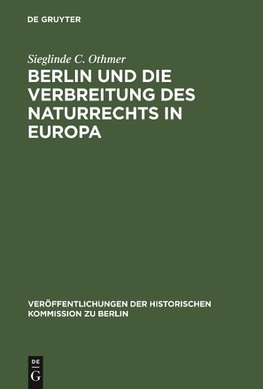 DE GRUYTER

Sieglinde C. Othmer

BERLIN UND DIE VERBREITUNG DES NATURRECHTS IN EUROPA

VERÖFFENTLICHUNGEN DER HISTORISCHEN KOMMISSION ZU BERLIN

DE G